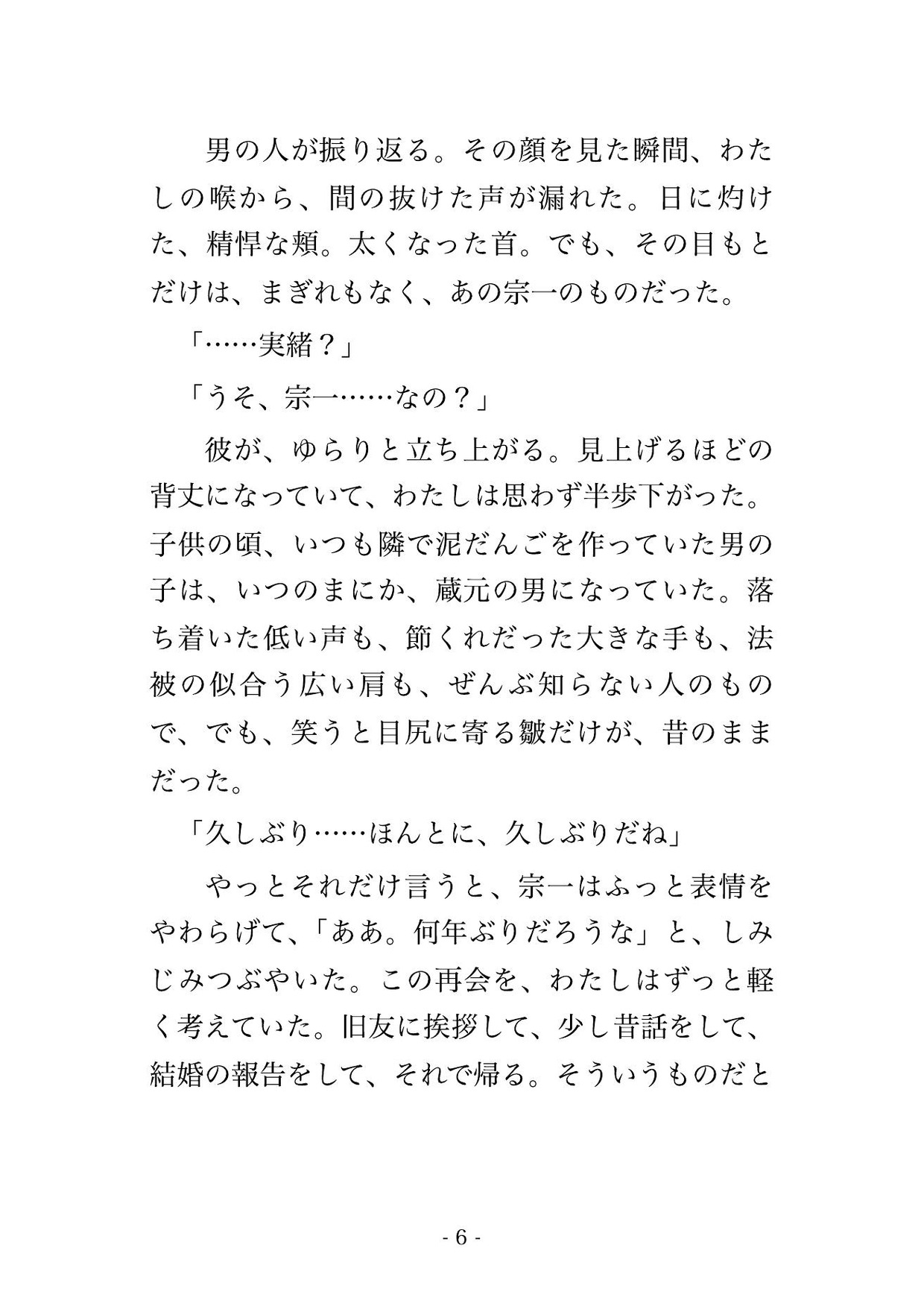 男の人が振り返る。その顔を見た瞬間、わたしの喉から、間の抜けた声が漏れた。日に灼けた、精悍な頬。太くなった首。でも、その目もとだけは、まぎれもなく、あの宗一のものだった。

「……実緒？」

「うそ、宗一……なの？」

彼が、ゆらりと立ち上がる。見上げるほどの背丈になっていて、わたしは思わず半歩下がった。子供の頃、いつも隣で泥だんごを作っていた男の子は、いつのまにか、蔵元の男になっていた。落ち着いた低い声も、節くれだった大きな手も、法被の似合う広い肩も、ぜんぶ知らない人のもので、でも、笑うと目尻に寄る皺だけが、昔のままだった。

「久しぶり……ほんとに、久しぶりだね」

やっとそれだけ言うと、宗一はふっと表情をやわらげて、「ああ。何年ぶりだろうな」と、しみじみつぶやいた。この再会を、わたしはずっと軽く考えていた。旧友に挨拶して、少し昔話をして、結婚の報告をして、それで帰る。そういうものだと

- 6 -